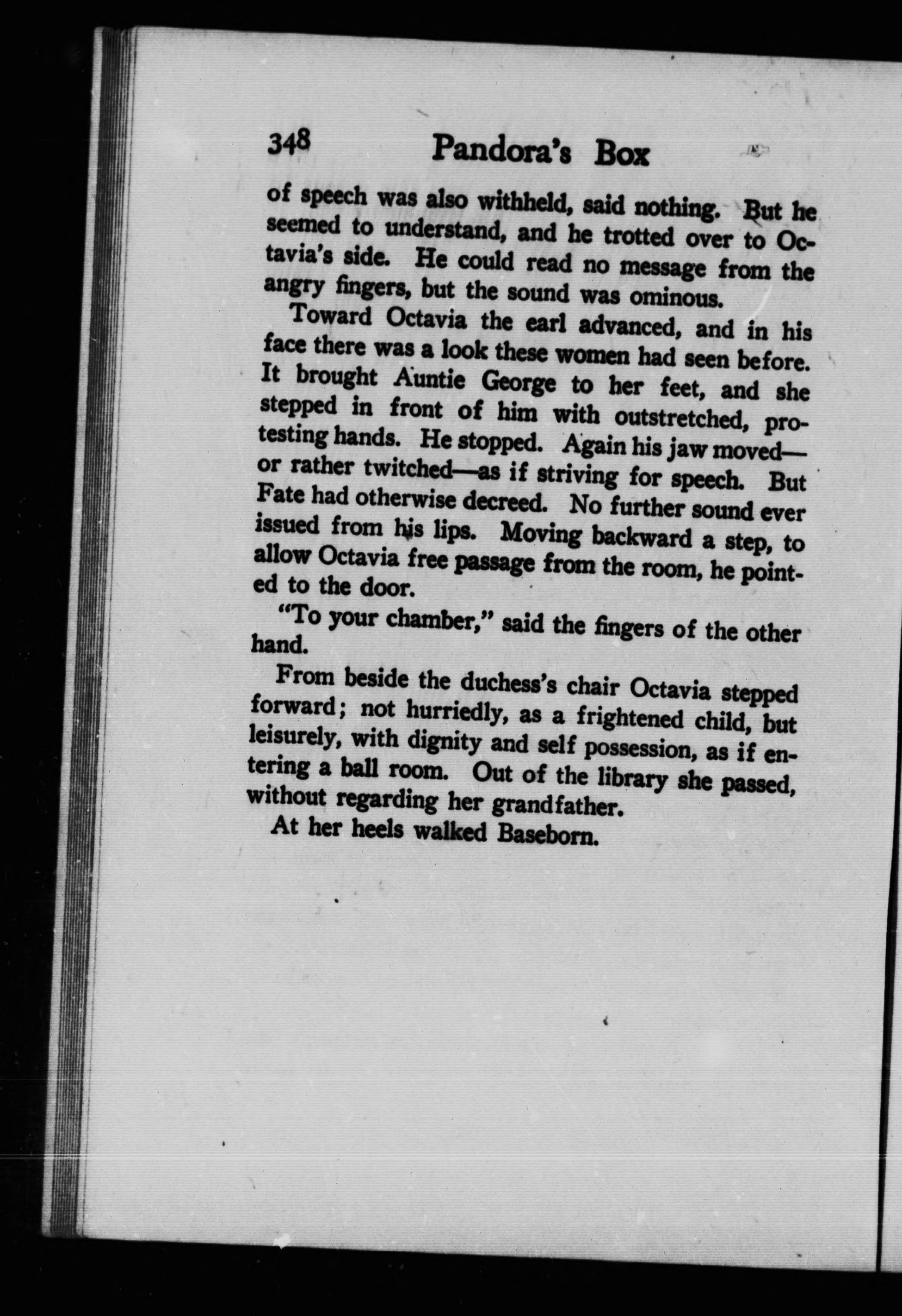 348 Pandora's Box

of speech was also withheld, said nothing. But he seemed to understand, and he trotted over to Octavia's side. He could read no message from the angry fingers, but the sound was ominous.

Toward Octavia the earl advanced, and in his face there was a look these women had seen before. It brought Auntie George to her feet, and she stepped in front of him with outstretched, protesting hands. He stopped. Again his jaw moved—or rather twitched—as if striving for speech. But Fate had otherwise decreed. No further sound ever issued from his lips. Moving backward a step, to allow Octavia free passage from the room, he pointed to the door.

"To your chamber," said the fingers of the other hand.

From beside the duchess's chair Octavia stepped forward; not hurriedly, as a frightened child, but leisurely, with dignity and self possession, as if entering a ball room. Out of the library she passed, without regarding her grandfather.

At her heels walked Baseborn.